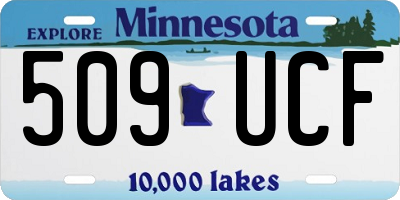 EXPLORE Minnesota

509 UCF

10,000 lakes